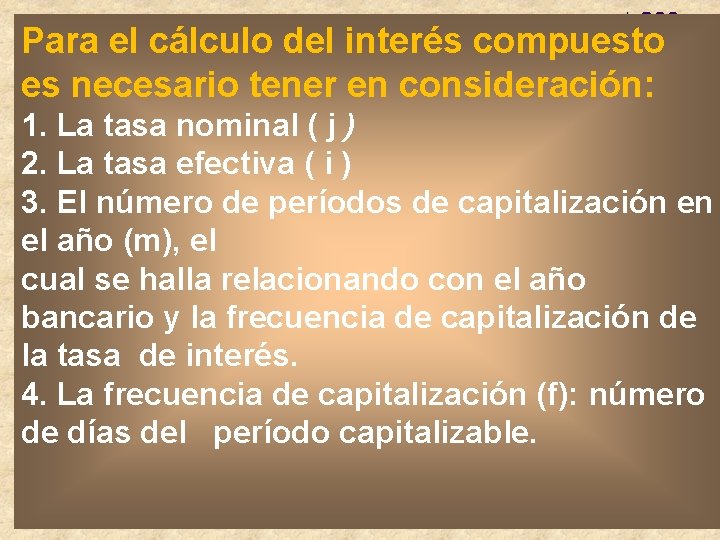 Para el cálculo del interés compuesto es necesario tener en consideración:

1. La tasa nominal ( j )
2. La tasa efectiva ( i )
3. El número de períodos de capitalización en el año (m), el
cual se halla relacionando con el año bancario y la frecuencia de capitalización de la tasa de interés.
4. La frecuencia de capitalización (f): número de días del período capitalizable.